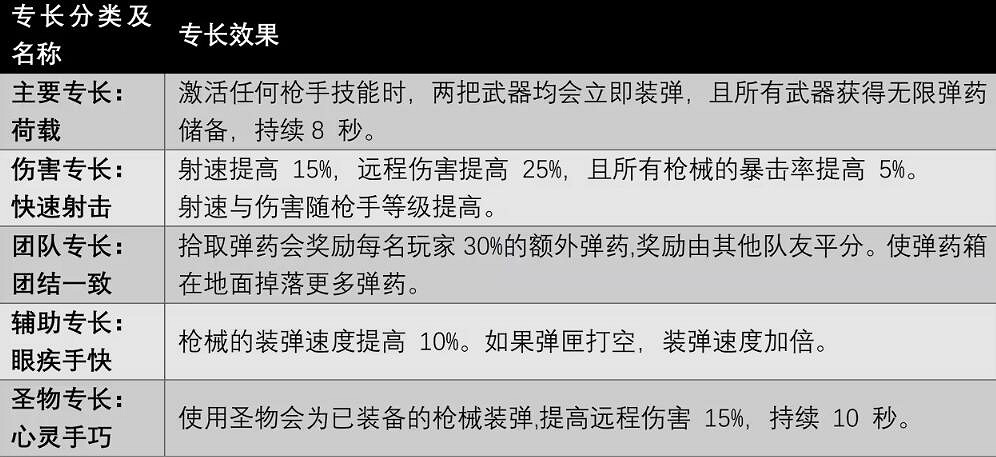 | 专长分类及名称 | 专长效果 |
|---|---|
| 主要专长：荷载 | 激活任何枪手技能时，两把武器均会立即装弹，且所有武器获得无限弹药储备，持续 8 秒。 |
| 伤害专长：快速射击 | 射速提高 15%，远程伤害提高 25%，且所有枪械的暴击率提高 5%。射速与伤害随枪手等级提高。 |
| 团队专长：团结一致 | 拾取弹药会奖励每名玩家 30%的额外弹药,奖励由其他队友平分。使弹药箱在地面掉落更多弹药。 |
| 辅助专长：眼疾手快 | 枪械的装弹速度提高 10%。如果弹匣打空，装弹速度加倍。 |
| 圣物专长：心灵手巧 | 使用圣物会为已装备的枪械装弹,提高远程伤害 15%，持续 10 秒。 |